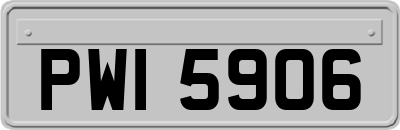 PWI 5906